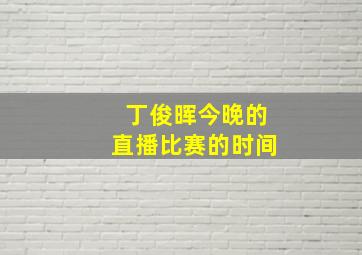 丁俊晖今晚的
直播比赛的时间